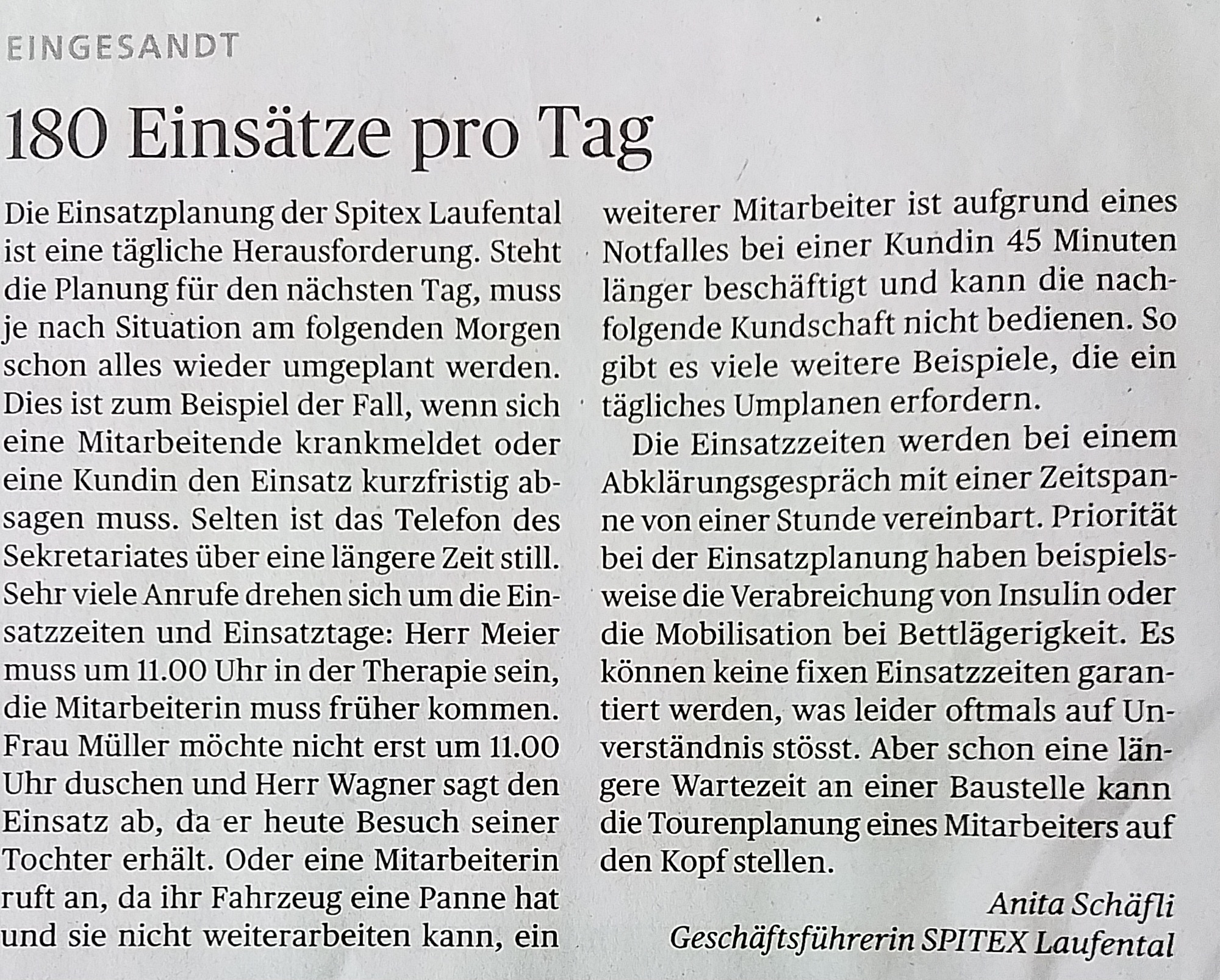 EINGESANDT

180 Einsätze pro Tag

Die Einsatzplanung der Spitex Laufental ist eine tägliche Herausforderung. Steht die Planung für den nächsten Tag, muss je nach Situation am folgenden Morgen schon alles wieder umgeplant werden. Dies ist zum Beispiel der Fall, wenn sich eine Mitarbeitende krankmeldet oder eine Kundin den Einsatz kurzfristig absagen muss. Selten ist das Telefon des Sekretariates über eine längere Zeit still. Sehr viele Anrufe drehen sich um die Einsatzzeiten und Einsatztage: Herr Meier muss um 11.00 Uhr in der Therapie sein, die Mitarbeiterin muss früher kommen. Frau Müller möchte nicht erst um 11.00 Uhr duschen und Herr Wagner sagt den Einsatz ab, da er heute Besuch seiner Tochter erhält. Oder eine Mitarbeiterin ruft an, da ihr Fahrzeug eine Panne hat und sie nicht weiterarbeiten kann, ein weiterer Mitarbeiter ist aufgrund eines Notfalles bei einer Kundin 45 Minuten länger beschäftigt und kann die nachfolgende Kundschaft nicht bedienen. So gibt es viele weitere Beispiele, die ein tägliches Umplanen erfordern.

Die Einsatzzeiten werden bei einem Abklärungsgespräch mit einer Zeitspanne von einer Stunde vereinbart. Priorität bei der Einsatzplanung haben beispielsweise die Verabreichung von Insulin oder die Mobilisation bei Bettlägerigkeit. Es können keine fixen Einsatzzeiten garantiert werden, was leider oftmals auf Unverständnis stösst. Aber schon eine längere Wartezeit an einer Baustelle kann die Tourenplanung eines Mitarbeiters auf den Kopf stellen.

Anita Schäfli
Geschäftsführerin SPITEX Laufental